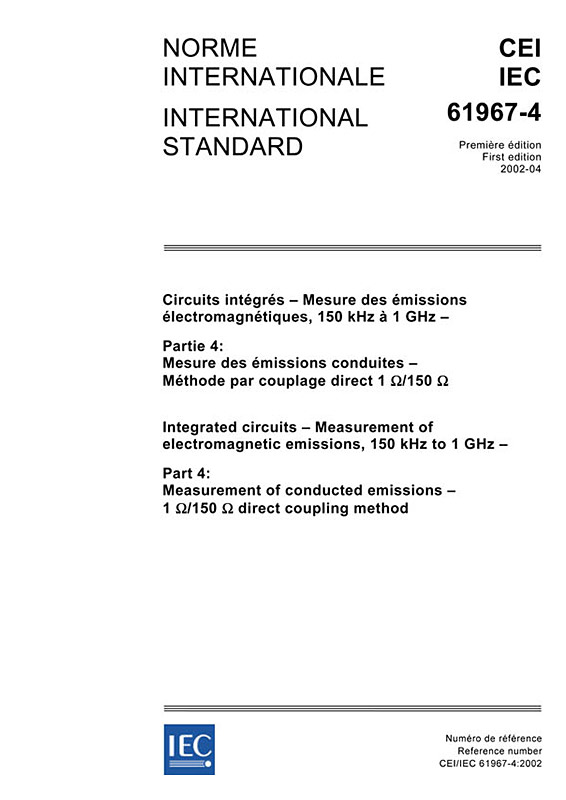 NORME INTERNATIONALE

INTERNATIONAL STANDARD

CEI
IEC
61967-4

Première édition
First edition
2002-04

Circuits intégrés – Mesure des émissions électromagnétiques, 150 kHz à 1 GHz –

Partie 4:
Mesure des émissions conduites – Méthode par couplage direct 1 Ω/150 Ω

Integrated circuits – Measurement of electromagnetic emissions, 150 kHz to 1 GHz –

Part 4:
Measurement of conducted emissions – 1 Ω/150 Ω direct coupling method

IEC

Numéro de référence
Reference number
CEI/IEC 61967-4:2002